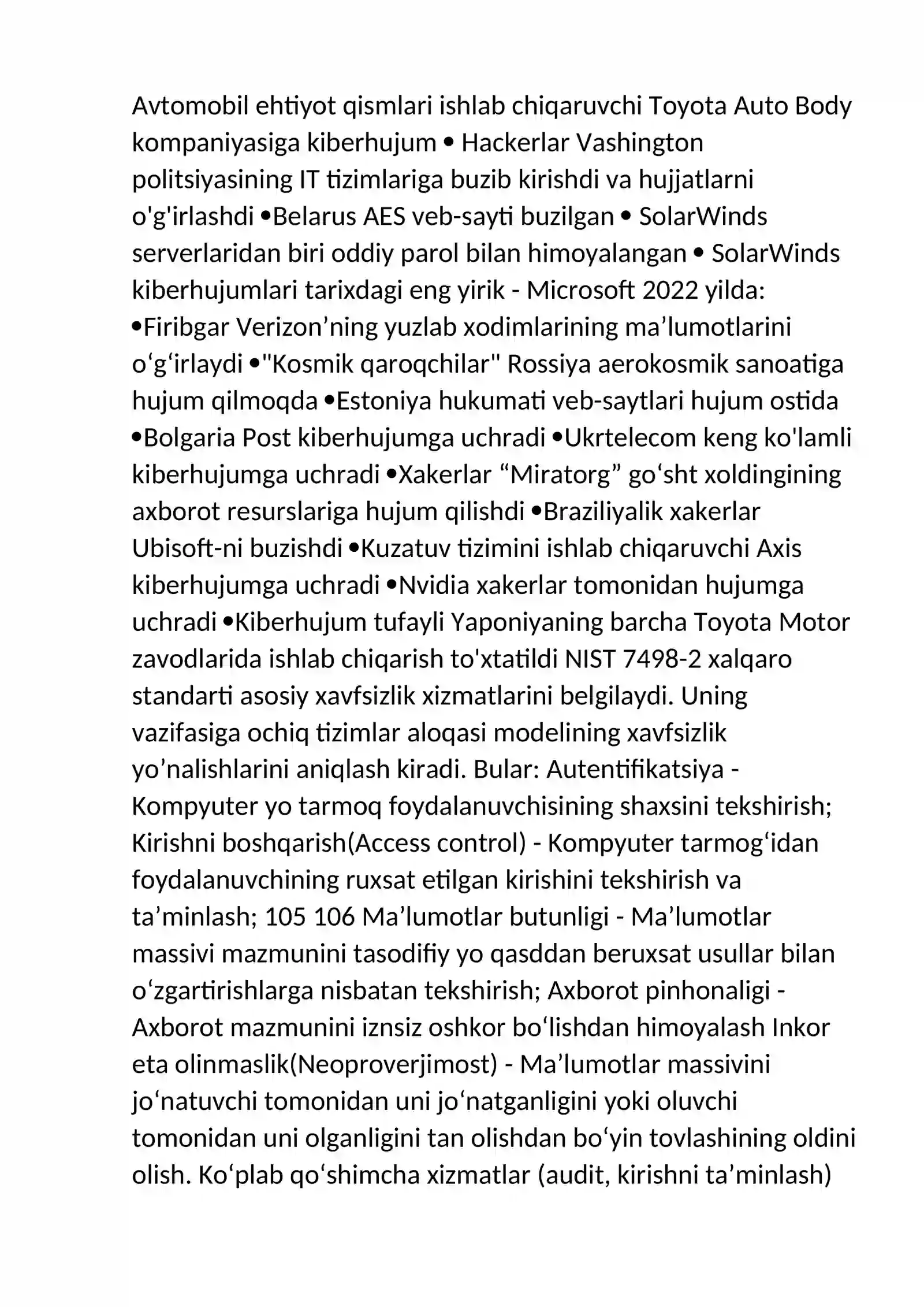 Avtomobil ehtiyot qismlari ishlab chiqaruvchi Toyota Auto Body kompaniyasiga kiberhujum • Hackerlar Vashington politsiyasining IT tizimlariga buzib kirishdi va hujjatlarni o'g'irlashdi •Belarus AES veb-sayti buzilgan • SolarWinds serverlaridan biri oddiy parol bilan himoyalangan • SolarWinds kiberhujumlari tarixdagi eng yirik - Microsoft 2022 yilda: •Firibgar Verizon'ning yuzlab xodimlarining ma'lumotlarini o'g'irlaydi •"Kosmik qaroqchilar" Rossiya aerokosmik sanoatiga hujum qilmoqda •Estoniya hukumati veb-saytlari hujum ostida •Bolgaria Post kiberhujumga uchradi •Ukrtelecom keng ko'lamli kiberhujumga uchradi •Xakerlar "Miratorg" go'sht xoldingining axborot resurslariga hujum qilishdi •Braziliyalik xakerlar Ubisoft-ni buzishdi •Kuzatuv tizimini ishlab chiqaruvchi Axis kiberhujumga uchradi •Nvidia xakerlar tomonidan hujumga uchradi •Kiberhujum tufayli Yaponiyaning barcha Toyota Motor zavodlarida ishlab chiqarish to'xtatildi NIST 7498-2 xalqaro standarti asosiy xavfsizlik xizmatlarini belgilaydi. Uning vazifasiga ochiq tizimlar aloqasi modelining xavfsizlik yo'nalishlarini aniqlash kiradi. Bular: Autentifikatsiya - Kompyuter yo tarmoq foydalanuvchisining shaxsini tekshirish; Kirishni boshqarish(Access control) - Kompyuter tarmog'idan foydalanuvchining ruxsat etilgan kirishini tekshirish va ta'minlash; 105 106 Ma'lumotlar butunligi - Ma'lumotlar massivi mazmunini tasodifiy yo qasddan beruxsat usullar bilan o'zgartirishlarga nisbatan tekshirish; Axborot pinhonaligi - Axborot mazmunini iznsiz oshkor bo'lishdan himoyalash Inkor eta olinmaslik(Neoproverjimost) - Ma'lumotlar massivini jo'natuvchi tomonidan uni jo'natganligini yoki oluvchi tomonidan uni olganligini tan olishdan bo'yin tovlashining oldini olish. Ko'plab qo'shimcha xizmatlar (audit, kirishni ta'minlash)